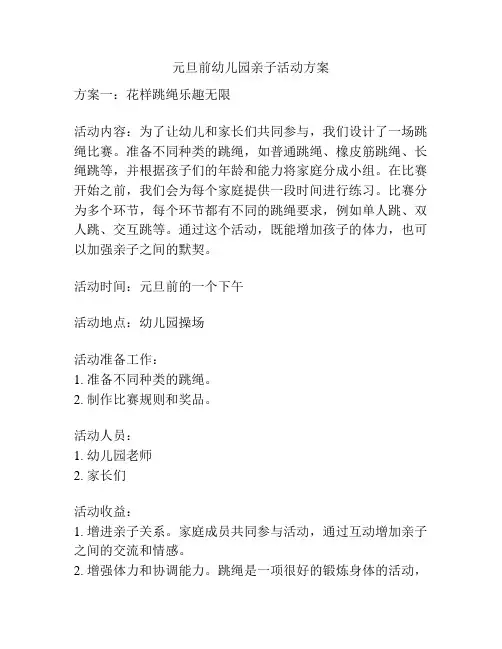 元旦前幼儿园亲子活动方案

方案一：花样跳绳乐趣无限

活动内容：为了让幼儿和家长们共同参与，我们设计了一场跳绳比赛。准备不同种类的跳绳，如普通跳绳、橡皮筋跳绳、长绳跳等，并根据孩子们的年龄和能力将家庭分成小组。在比赛开始之前，我们会为每个家庭提供一段时间进行练习。比赛分为多个环节，每个环节都有不同的跳绳要求，例如单人跳、双人跳、交互跳等。通过这个活动，既能增加孩子的体力，也可以加强亲子之间的默契。

活动时间：元旦前的一个下午

活动地点：幼儿园操场

活动准备工作：
1. 准备不同种类的跳绳。
2. 制作比赛规则和奖品。

活动人员：
1. 幼儿园老师
2. 家长们

活动收益：
1. 增进亲子关系。家庭成员共同参与活动，通过互动增加亲子之间的交流和情感。
2. 增强体力和协调能力。跳绳是一项很好的锻炼身体的活动，